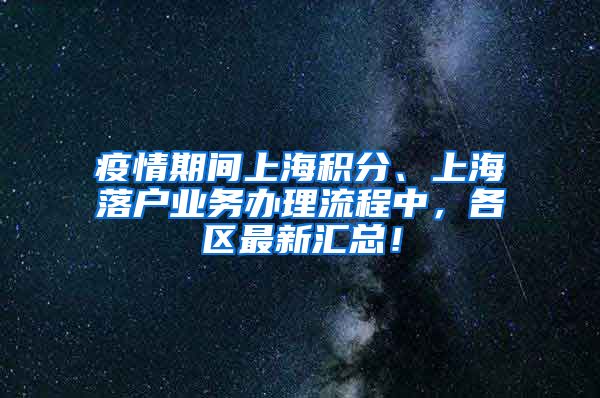 疫情期间上海积分、上海落户业务办理流程中，各区最新汇总！